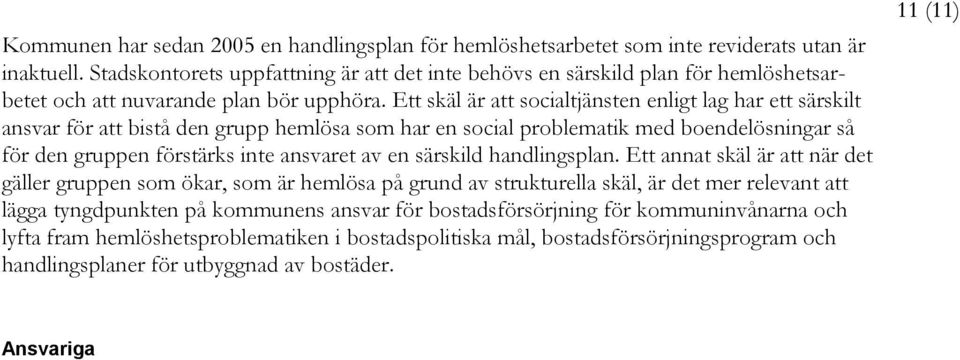 11 (11)

Kommunen har sedan 2005 en handlingsplan för hemlöshetsarbetet som inte reviderats utan är inaktuell. Stadskontorets uppfattning är att det inte behövs en särskild plan för hemlöshetsarbetet och att nuvarande plan bör upphöra. Ett skäl är att socialtjänsten enligt lag har ett särskilt ansvar för att bistå den grupp hemlösa som har en social problematik med boendelösningar så för den gruppen förstärks inte ansvaret av en särskild handlingsplan. Ett annat skäl är att när det gäller gruppen som ökar, som är hemlösa på grund av strukturella skäl, är det mer relevant att lägga tyngdpunkten på kommunens ansvar för bostadsförsörjning för kommuninvånarna och lyfta fram hemlöshetsproblematiken i bostadspolitiska mål, bostadsförsörjningsprogram och handlingsplaner för utbyggnad av bostäder.

Ansvariga